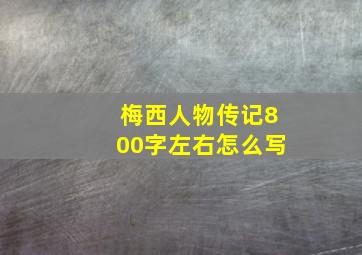 梅西人物传记800字左右怎么写